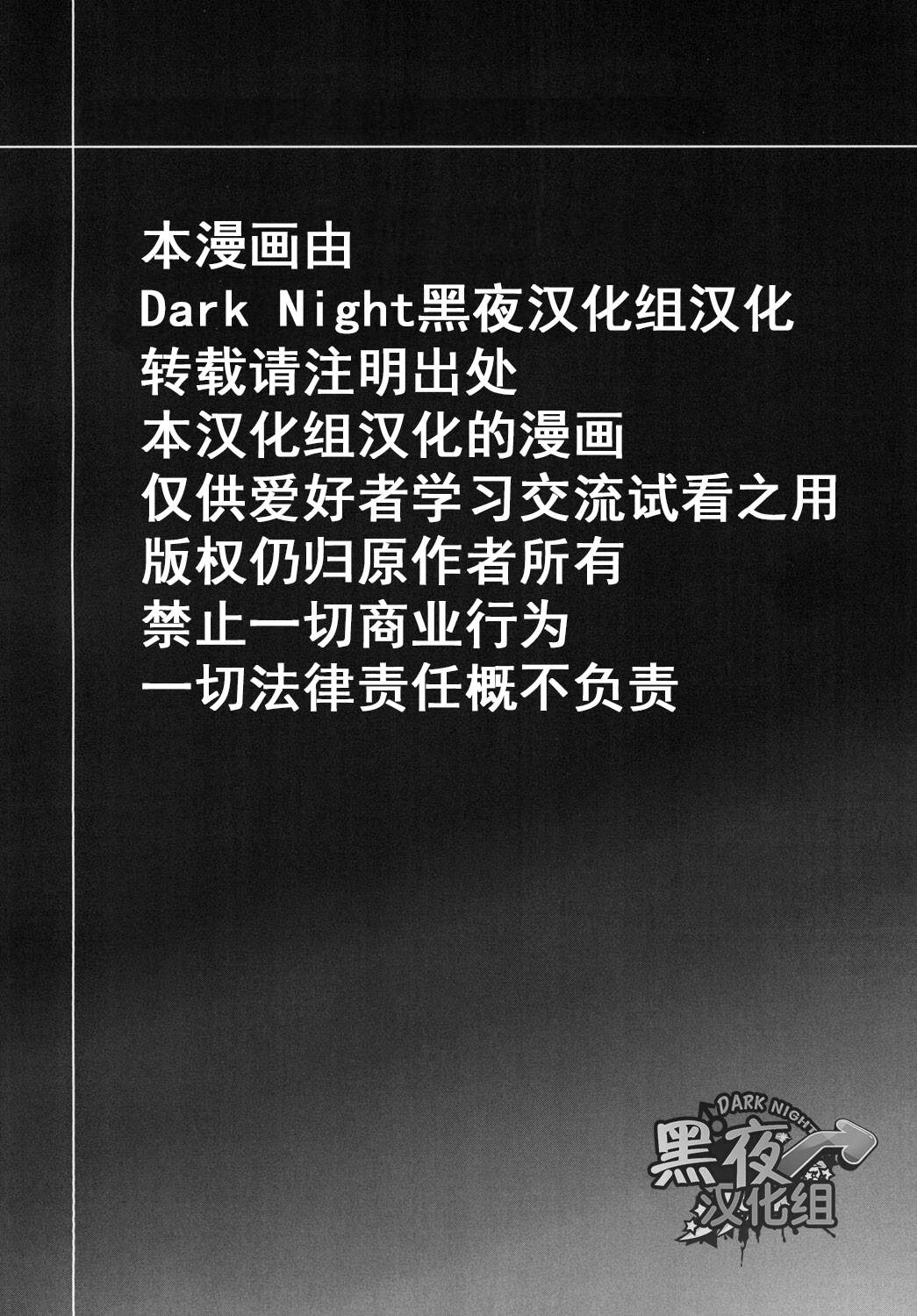 本漫画由
Dark Night黑夜汉化组汉化
转载请注明出处
本汉化组汉化的漫画
仅供爱好者学习交流试看之用
版权仍归原作者所有
禁止一切商业行为
一切法律责任概不负责

DARK NIGHT
黑夜
汉化组